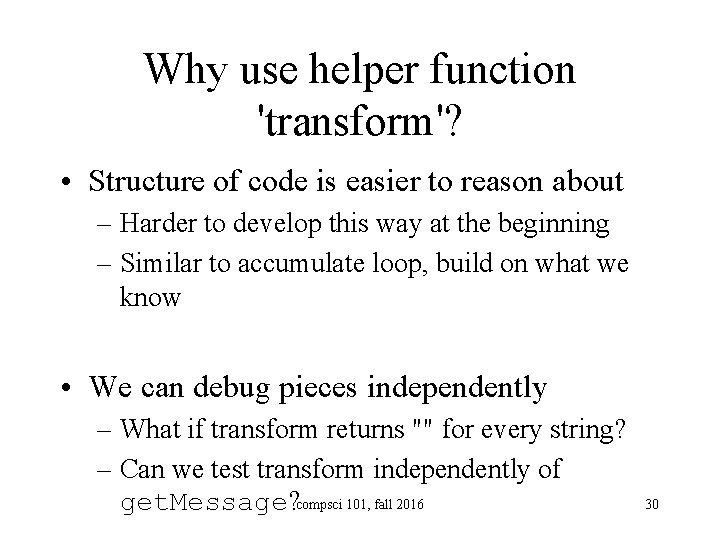 Why use helper function 'transform'?

• Structure of code is easier to reason about
– Harder to develop this way at the beginning
– Similar to accumulate loop, build on what we know

• We can debug pieces independently
– What if transform returns "" for every string?
– Can we test transform independently of getMessage?

compsci 101, fall 2016

30